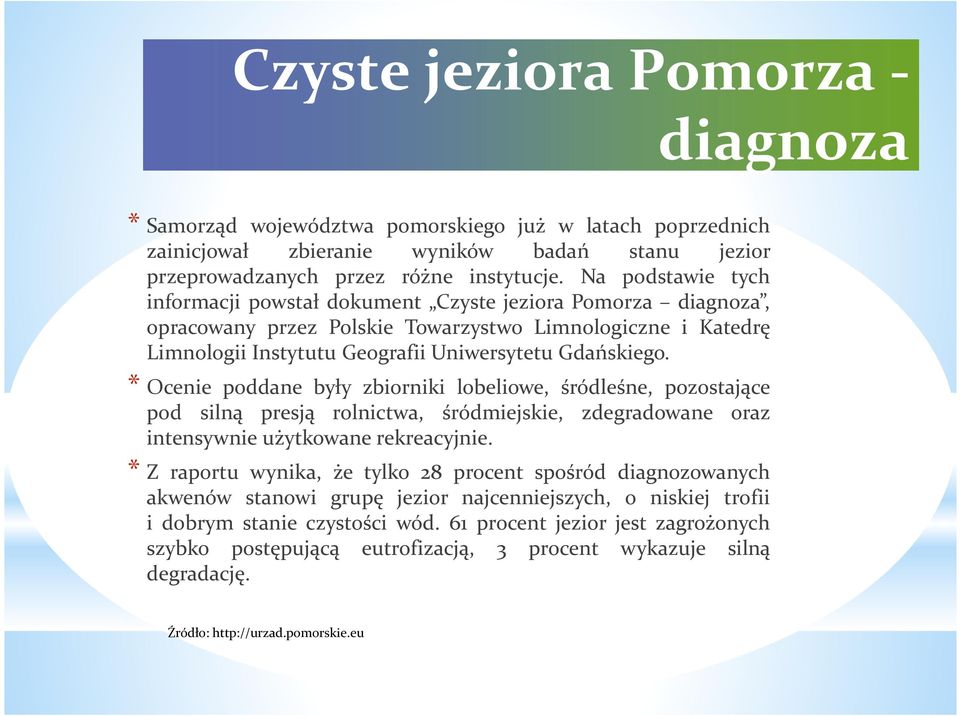 Czyste jeziora Pomorza - diagnoza

* Samorząd województwa pomorskiego już w latach poprzednich zainicjował zbieranie wyników badań stanu jezior przeprowadzanych przez różne instytucje. Na podstawie tych informacji powstał dokument „Czyste jeziora Pomorza – diagnoza", opracowany przez Polskie Towarzystwo Limnologiczne i Katedrę Limnologii Instytutu Geografii Uniwersytetu Gdańskiego.

* Ocenie poddane były zbiorniki lobeliowe, śródleśne, pozostające pod silną presją rolnictwa, śródmiejskie, zdegradowane oraz intensywnie użytkowane rekreacyjnie.

* Z raportu wynika, że tylko 28 procent spośród diagnozowanych akwenów stanowi grupę jezior najcenniejszych, o niskiej trofii i dobrym stanie czystości wód. 61 procent jezior jest zagrożonych szybko postępującą eutrofizacją, 3 procent wykazuje silną degradację.

Źródło: http://urzad.pomorskie.eu